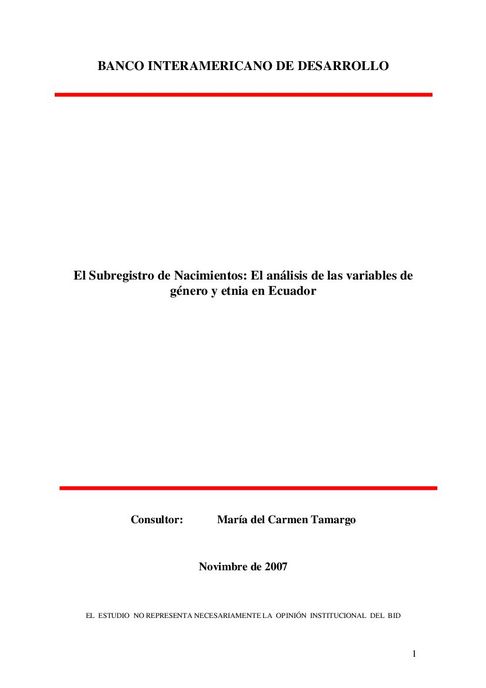 BANCO INTERAMERICANO DE DESARROLLO

El Subregistro de Nacimientos: El análisis de las variables de género y etnia en Ecuador

Consultor: María del Carmen Tamargo

Novimbre de 2007

EL ESTUDIO NO REPRESENTA NECESARIAMENTE LA OPINIÓN INSTITUCIONAL DEL BID

1